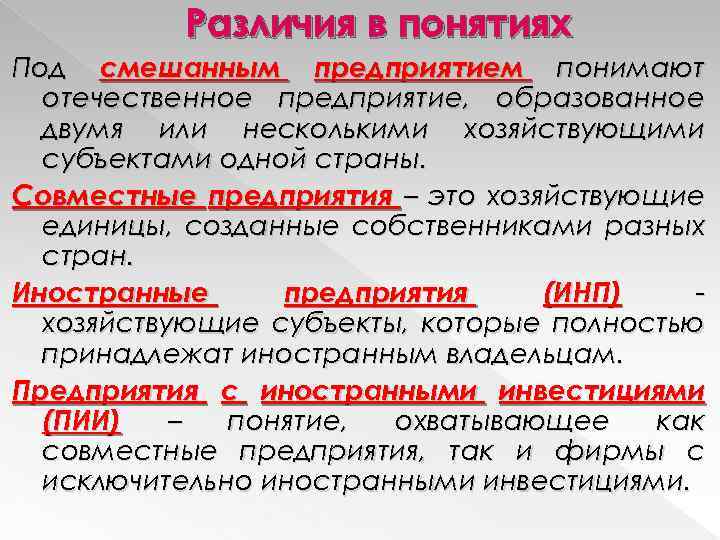 Различия в понятиях

Под смешанным предприятием понимают отечественное предприятие, образованное двумя или несколькими хозяйствующими субъектами одной страны.

Совместные предприятия – это хозяйствующие единицы, созданные собственниками разных стран.

Иностранные предприятия (ИНП) - хозяйствующие субъекты, которые полностью принадлежат иностранным владельцам.

Предприятия с иностранными инвестициями (ПИИ) – понятие, охватывающее как совместные предприятия, так и фирмы с исключительно иностранными инвестициями.